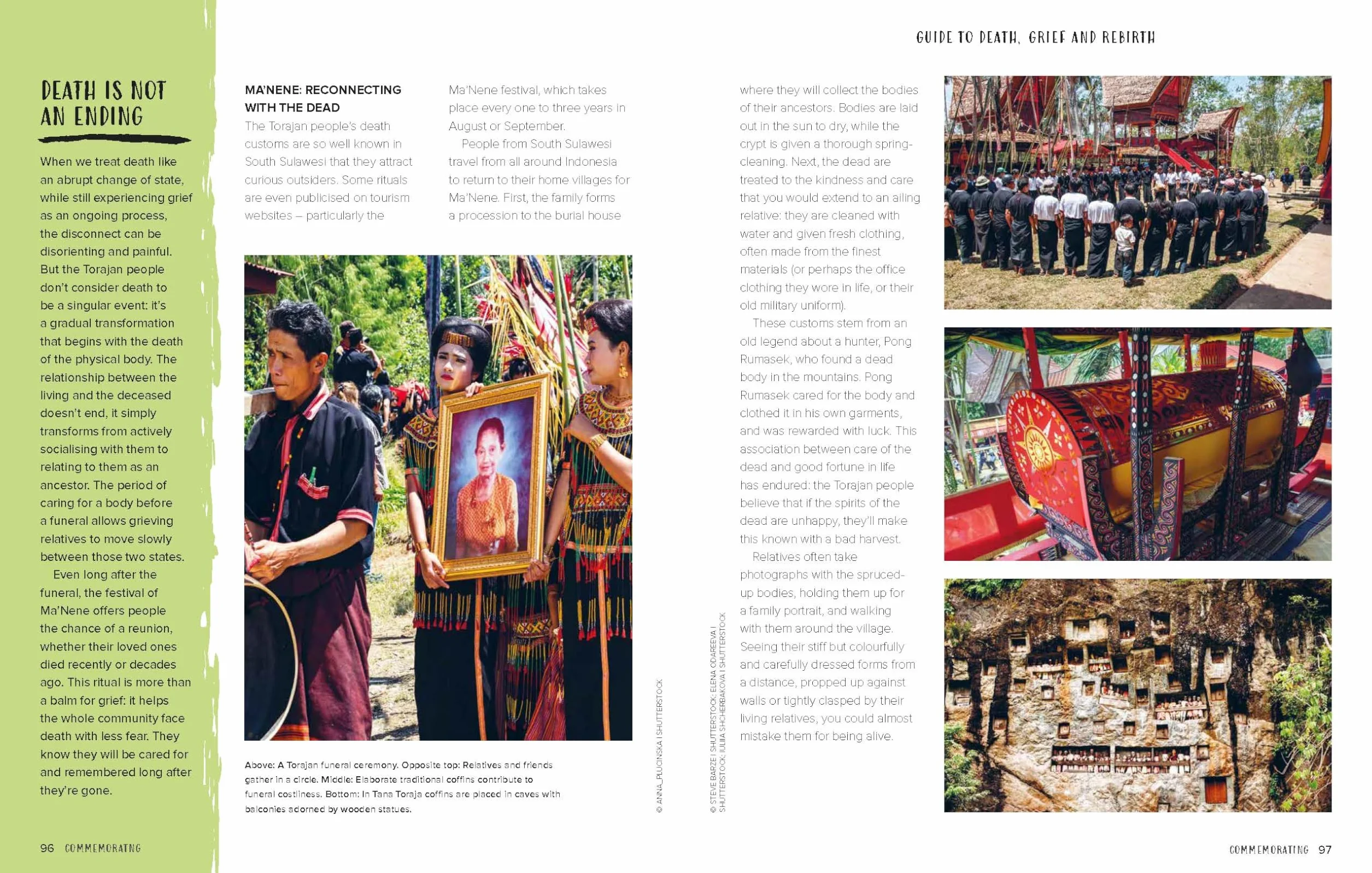 GUIDE TO DEATH, GRIEF AND REBIRTH

DEATH IS NOT AN ENDING

When we treat death like an abrupt change of state, while still experiencing grief as an ongoing process, the disconnect can be disorienting and painful. But the Torajan people don't consider death to be a singular event: it's a gradual transformation that begins with the death of the physical body. The relationship between the living and the deceased doesn't end, it simply transforms from actively socialising with them to relating to them as an ancestor. The period of caring for a body before a funeral allows grieving relatives to move slowly between those two states.

Even long after the funeral, the festival of Ma'Nene offers people the chance of a reunion, whether their loved ones died recently or decades ago. This ritual is more than a balm for grief: it helps the whole community face death with less fear. They know they will be cared for and remembered long after they're gone.

MA'NENE: RECONNECTING WITH THE DEAD

The Torajan people's death customs are so well known in South Sulawesi that they attract curious outsiders. Some rituals are even publicised on tourism websites – particularly the Ma'Nene festival, which takes place every one to three years in August or September.

People from South Sulawesi travel from all around Indonesia to return to their home villages for Ma'Nene. First, the family forms a procession to the burial house where they will collect the bodies of their ancestors. Bodies are laid out in the sun to dry, while the crypt is given a thorough spring-cleaning. Next, the dead are treated to the kindness and care that you would extend to an ailing relative: they are cleaned with water and given fresh clothing, often made from the finest materials (or perhaps the office clothing they wore in life, or their old military uniform).

These customs stem from an old legend about a hunter, Pong Rumasek, who found a dead body in the mountains. Pong Rumasek cared for the body and clothed it in his own garments, and was rewarded with luck. This association between care of the dead and good fortune in life has endured: the Torajan people believe that if the spirits of the dead are unhappy, they'll make this known with a bad harvest.

Relatives often take photographs with the spruced-up bodies, holding them up for a family portrait, and walking with them around the village. Seeing their stiff but colourfully and carefully dressed forms from a distance, propped up against walls or tightly clasped by their living relatives, you could almost mistake them for being alive.

Above: A Torajan funeral ceremony. Opposite top: Relatives and friends gather in a circle. Middle: Elaborate traditional coffins contribute to funeral costliness. Bottom: In Tana Toraja coffins are placed in caves with balconies adorned by wooden statues.

© ANNA_PLUCINSKA | SHUTTERSTOCK

© STEVE BARZE | SHUTTERSTOCK; ELENA ODAREEVA | SHUTTERSTOCK; IULIIA SHCHERBAKOVA | SHUTTERSTOCK

96 COMMEMORATING

COMMEMORATING 97